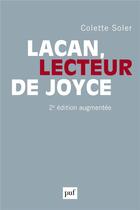 Colette Soler

LACAN, LECTEUR DE JOYCE

2e édition augmentée

puf